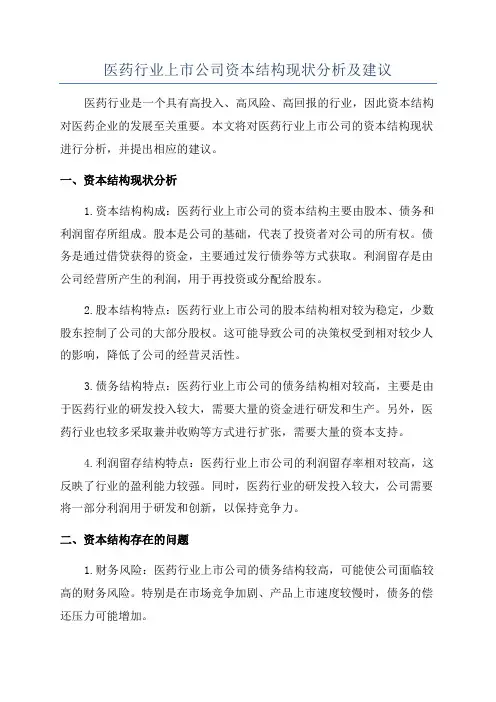 医药行业上市公司资本结构现状分析及建议

医药行业是一个具有高投入、高风险、高回报的行业，因此资本结构对医药企业的发展至关重要。本文将对医药行业上市公司的资本结构现状进行分析，并提出相应的建议。

一、资本结构现状分析

1.资本结构构成：医药行业上市公司的资本结构主要由股本、债务和利润留存所组成。股本是公司的基础，代表了投资者对公司的所有权。债务是通过借贷获得的资金，主要通过发行债券等方式获取。利润留存是由公司经营所产生的利润，用于再投资或分配给股东。

2.股本结构特点：医药行业上市公司的股本结构相对较为稳定，少数股东控制了公司的大部分股权。这可能导致公司的决策权受到相对较少人的影响，降低了公司的经营灵活性。

3.债务结构特点：医药行业上市公司的债务结构相对较高，主要是由于医药行业的研发投入较大，需要大量的资金进行研发和生产。另外，医药行业也较多采取兼并收购等方式进行扩张，需要大量的资本支持。

4.利润留存结构特点：医药行业上市公司的利润留存率相对较高，这反映了行业的盈利能力较强。同时，医药行业的研发投入较大，公司需要将一部分利润用于研发和创新，以保持竞争力。

二、资本结构存在的问题

1.财务风险：医药行业上市公司的债务结构较高，可能使公司面临较高的财务风险。特别是在市场竞争加剧、产品上市速度较慢时，债务的偿还压力可能增加。